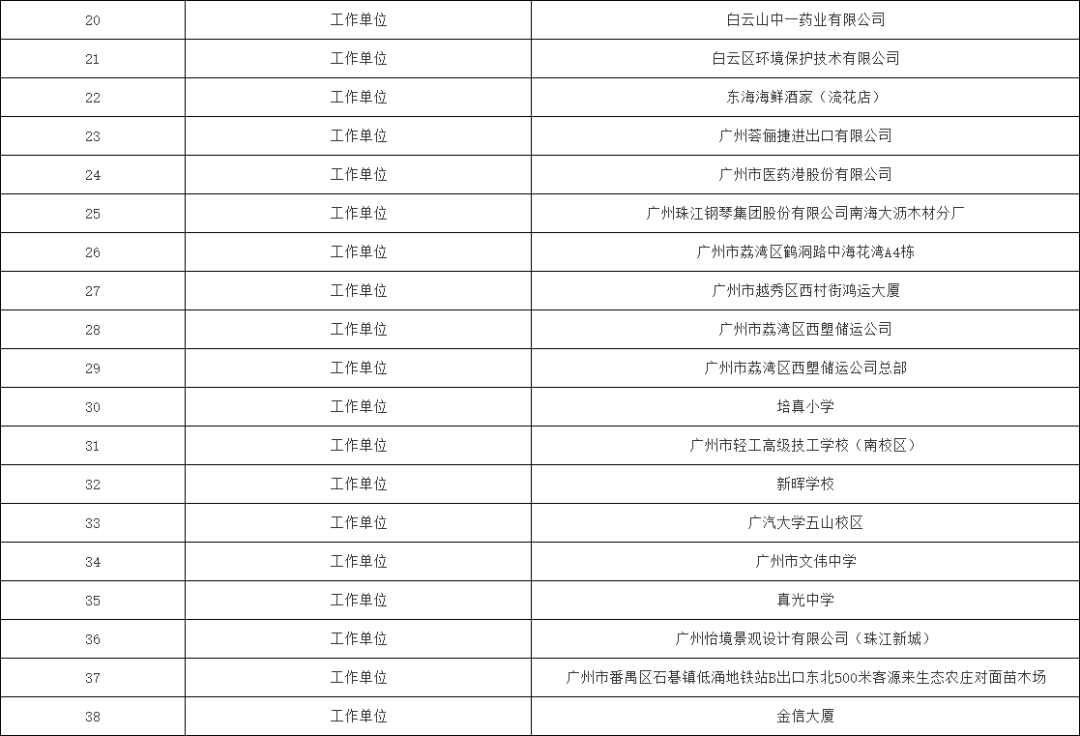 | 20 | 工作单位 | 白云山中一药业有限公司 |
|---|---|---|
| 21 | 工作单位 | 白云区环境保护技术有限公司 |
| 22 | 工作单位 | 东海海鲜酒家（流花店） |
| 23 | 工作单位 | 广州荟俪捷进出口有限公司 |
| 24 | 工作单位 | 广州市医药港股份有限公司 |
| 25 | 工作单位 | 广州珠江钢琴集团股份有限公司南海大沥木材分厂 |
| 26 | 工作单位 | 广州市荔湾区鹤洞路中海花湾A4栋 |
| 27 | 工作单位 | 广州市越秀区西村街鸿运大厦 |
| 28 | 工作单位 | 广州市荔湾区西塱储运公司 |
| 29 | 工作单位 | 广州市荔湾区西塱储运公司总部 |
| 30 | 工作单位 | 培真小学 |
| 31 | 工作单位 | 广州市轻工高级技工学校（南校区） |
| 32 | 工作单位 | 新晖学校 |
| 33 | 工作单位 | 广汽大学五山校区 |
| 34 | 工作单位 | 广州市文伟中学 |
| 35 | 工作单位 | 真光中学 |
| 36 | 工作单位 | 广州怡境景观设计有限公司（珠江新城） |
| 37 | 工作单位 | 广州市番禺区石碁镇低涌地铁站B出口东北500米客源来生态农庄对面苗木场 |
| 38 | 工作单位 | 金信大厦 |